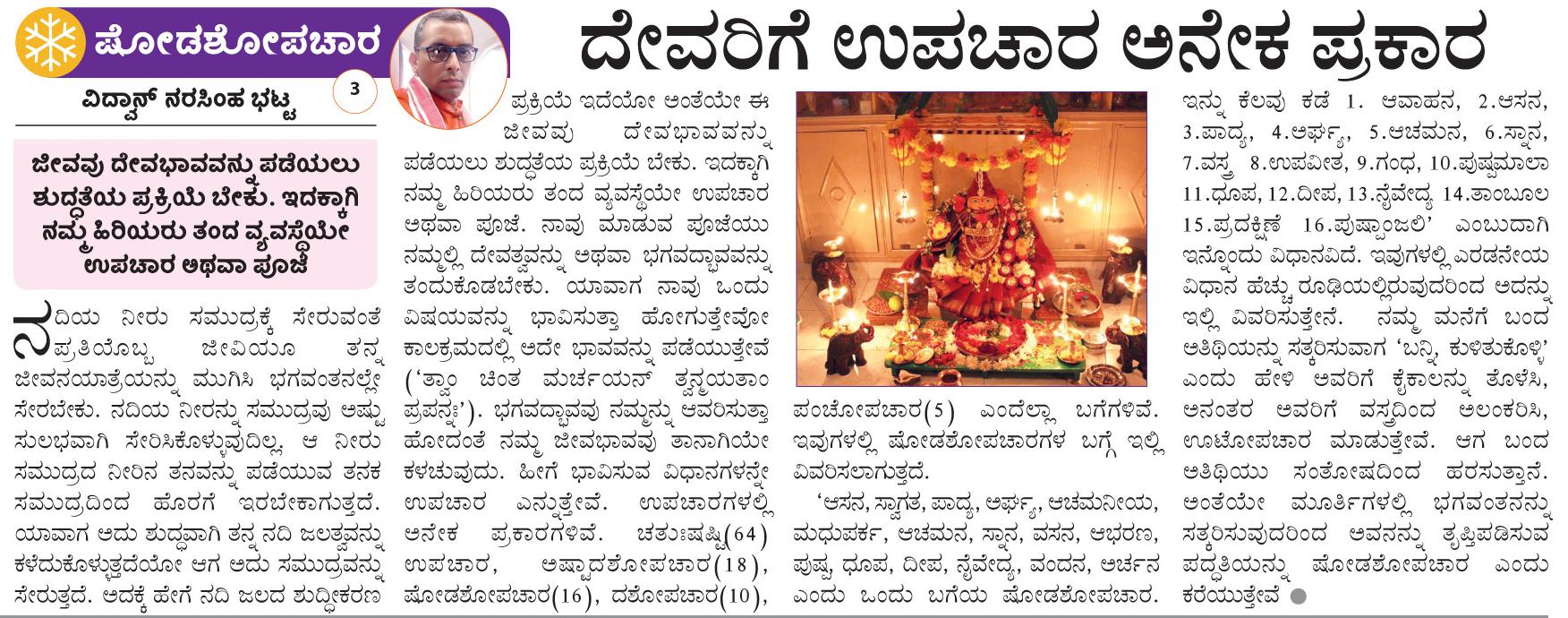 ಷೋಡಶೋಪಚಾರ

ವಿದ್ವಾನ್ ನರಸಿಂಹ ಭಟ್ಟ

3

ದೇವರಿಗೆ ಉಪಚಾರ ಅನೇಕ ಪ್ರಕಾರ

ಜೀವವು ದೇವಭಾವವನ್ನು ಪಡೆಯಲು ಶುದ್ಧತೆಯ ಪ್ರಕ್ರಿಯೆ ಬೇಕು. ಇದಕ್ಕಾಗಿ ನಮ್ಮ ಹಿರಿಯರು ತಂದ ವ್ಯವಸ್ಥೆಯೇ ಉಪಚಾರ ಅಥವಾ ಪೂಜೆ

ನದಿಯ ನೀರು ಸಮುದ್ರಕ್ಕೆ ಸೇರುವಂತೆ ಪ್ರತಿಯೊಬ್ಬ ಜೀವಿಯೂ ತನ್ನ ಜೀವನಯಾತ್ರೆಯನ್ನು ಮುಗಿಸಿ ಭಗವಂತನಲ್ಲೇ ಸೇರಬೇಕು. ನದಿಯ ನೀರನ್ನು ಸಮುದ್ರವು ಅಷ್ಟು ಸುಲಭವಾಗಿ ಸೇರಿಸಿಕೊಳ್ಳುವುದಿಲ್ಲ, ಆ ನೀರು ಸಮುದ್ರದ ನೀರಿನ ತನವನ್ನು ಪಡೆಯುವ ತನಕ ಸಮುದ್ರದಿಂದ ಹೊರಗೆ ಇರಬೇಕಾಗುತ್ತದೆ. ಯಾವಾಗ ಅದು ಶುದ್ಧವಾಗಿ ತನ್ನ ನದಿ ಜಲತ್ವವನ್ನು ಕಳೆದುಕೊಳ್ಳುತ್ತದೆಯೋ ಆಗ ಅದು ಸಮುದ್ರವನ್ನು ಸೇರುತ್ತದೆ. ಅದಕ್ಕೆ ಹೇಗೆ ನದಿ ಜಲದ ಶುದ್ಧೀಕರಣ ಪ್ರಕ್ರಿಯೆ ಇದೆಯೋ ಅಂತೆಯೇ ಈ ಜೀವವು ದೇವಭಾವವನ್ನು ಪಡೆಯಲು ಶುದ್ಧತೆಯ ಪ್ರಕ್ರಿಯೆ ಬೇಕು. ಇದಕ್ಕಾಗಿ ನಮ್ಮ ಹಿರಿಯರು ತಂದ ವ್ಯವಸ್ಥೆಯೇ ಉಪಚಾರ ಅಥವಾ ಪೂಜೆ. ನಾವು ಮಾಡುವ ಪೂಜೆಯು ನಮ್ಮಲ್ಲಿ ದೇವತ್ವವನ್ನು ಅಥವಾ ಭಗವದ್ಭಾವವನ್ನು ತಂದುಕೊಡಬೇಕು. ಯಾವಾಗ ನಾವು ಒಂದು ವಿಷಯವನ್ನು ಭಾವಿಸುತ್ತಾ ಹೋಗುತ್ತೇವೋ ಕಾಲಕ್ರಮದಲ್ಲಿ ಅದೇ ಭಾವವನ್ನು ಪಡೆಯುತ್ತೇವೆ ('ತ್ವಾಂ ಚಿಂತ ಮರ್ಚಯನ್ ತ್ವನ್ಮಯತಾಂ ಪ್ರಪನ್ನಃ'). ಭಗವದ್ಭಾವವು ನಮ್ಮನ್ನು ಆವರಿಸುತ್ತಾ ಹೋದಂತೆ ನಮ್ಮ ಜೀವಭಾವವು ತಾನಾಗಿಯೇ ಕಳಚುವುದು. ಹೀಗೆ ಭಾವಿಸುವ ವಿಧಾನಗಳನ್ನೇ ಉಪಚಾರ ಎನ್ನುತ್ತೇವೆ. ಉಪಚಾರಗಳಲ್ಲಿ ಅನೇಕ ಪ್ರಕಾರಗಳಿವೆ. ಚತುಃಷಷ್ಟಿ(64) ಉಪಚಾರ, ಅಷ್ಟಾದಶೋಪಚಾರ(18), ಷೋಡಶೋಪಚಾರ(16), ದಶೋಪಚಾರ(10), ಪಂಚೋಪಚಾರ(5) ಎಂದೆಲ್ಲಾ ಬಗೆಗಳಿವೆ. ಇವುಗಳಲ್ಲಿ ಷೋಡಶೋಪಚಾರಗಳ ಬಗ್ಗೆ ಇಲ್ಲಿ ವಿವರಿಸಲಾಗುತ್ತದೆ.

'ಆಸನ, ಸ್ವಾಗತ, ಪಾದ್ಯ, ಅರ್ಘ್ಯ, ಆಚಮನೀಯ, ಮಧುಪರ್ಕ, ಆಚಮನ, ಸ್ನಾನ, ವಸನ, ಆಭರಣ, ಪುಷ್ಪ, ಧೂಪ, ದೀಪ, ನೈವೇದ್ಯ, ವಂದನ, ಅರ್ಚನ ಎಂದು ಒಂದು ಬಗೆಯ ಷೋಡಶೋಪಚಾರ. ಇನ್ನು ಕೆಲವು ಕಡೆ 1. ಆವಾಹನ, 2.ಆಸನ, 3.ಪಾದ್ಯ, 4.ಅರ್ಘ್ಯ, 5.ಆಚಮನ, 6.ಸ್ನಾನ, 7.ವಸ್ತ್ರ 8.ಉಪವೀತ, 9.ಗಂಧ, 10.ಪುಷ್ಪಮಾಲಾ 11.ಧೂಪ, 12.ದೀಪ, 13.ನೈವೇದ್ಯ 14.ತಾಂಬೂಲ 15.ಪ್ರದಕ್ಷಿಣೆ 16.ಪುಷ್ಪಾಂಜಲಿ' ಎಂಬುದಾಗಿ ಇನ್ನೊಂದು ವಿಧಾನವಿದೆ. ಇವುಗಳಲ್ಲಿ ಎರಡನೇಯ ವಿಧಾನ ಹೆಚ್ಚು ರೂಢಿಯಲ್ಲಿರುವುದರಿಂದ ಅದನ್ನು ಇಲ್ಲಿ ವಿವರಿಸುತ್ತೇನೆ. ನಮ್ಮ ಮನೆಗೆ ಬಂದ ಅತಿಥಿಯನ್ನು ಸತ್ಕರಿಸುವಾಗ 'ಬನ್ನಿ, ಕುಳಿತುಕೊಳ್ಳಿ' ಎಂದು ಹೇಳಿ ಅವರಿಗೆ ಕೈಕಾಲನ್ನು ತೊಳೆಸಿ, ಅನಂತರ ಅವರಿಗೆ ವಸ್ತ್ರದಿಂದ ಅಲಂಕರಿಸಿ, ಊಟೋಪಚಾರ ಮಾಡುತ್ತೇವೆ. ಆಗ ಬಂದ ಅತಿಥಿಯು ಸಂತೋಷದಿಂದ ಹರಸುತ್ತಾನೆ. ಅಂತೆಯೇ ಮೂರ್ತಿಗಳಲ್ಲಿ ಭಗವಂತನನ್ನು ಸತ್ಕರಿಸುವುದರಿಂದ ಅವನನ್ನು ತೃಪ್ತಿಪಡಿಸುವ ಪದ್ಧತಿಯನ್ನು ಷೋಡಶೋಪಚಾರ ಎಂದು ಕರೆಯುತ್ತೇವೆ